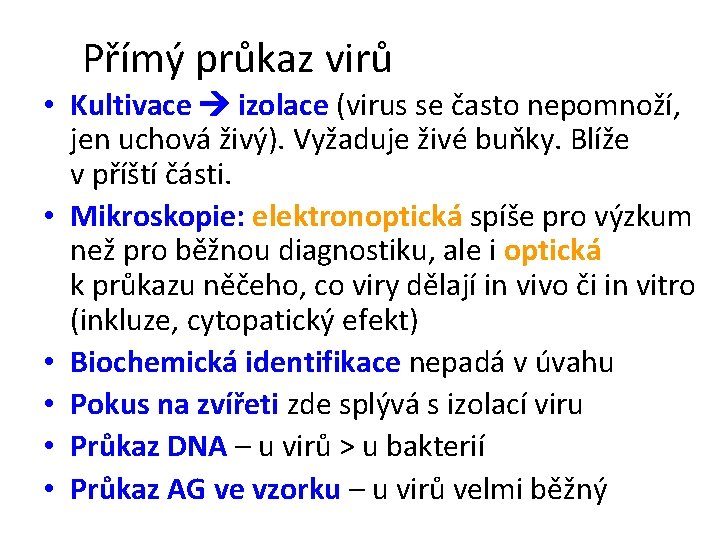 Přímý průkaz virů

• Kultivace → izolace (virus se často nepomnoží, jen uchová živý). Vyžaduje živé buňky. Blíže v příští části.
• Mikroskopie: elektronoptická spíše pro výzkum než pro běžnou diagnostiku, ale i optická k průkazu něčeho, co viry dělají in vivo či in vitro (inkluze, cytopatický efekt)
• Biochemická identifikace nepadá v úvahu
• Pokus na zvířeti zde splývá s izolací viru
• Průkaz DNA – u virů > u bakterií
• Průkaz AG ve vzorku – u virů velmi běžný